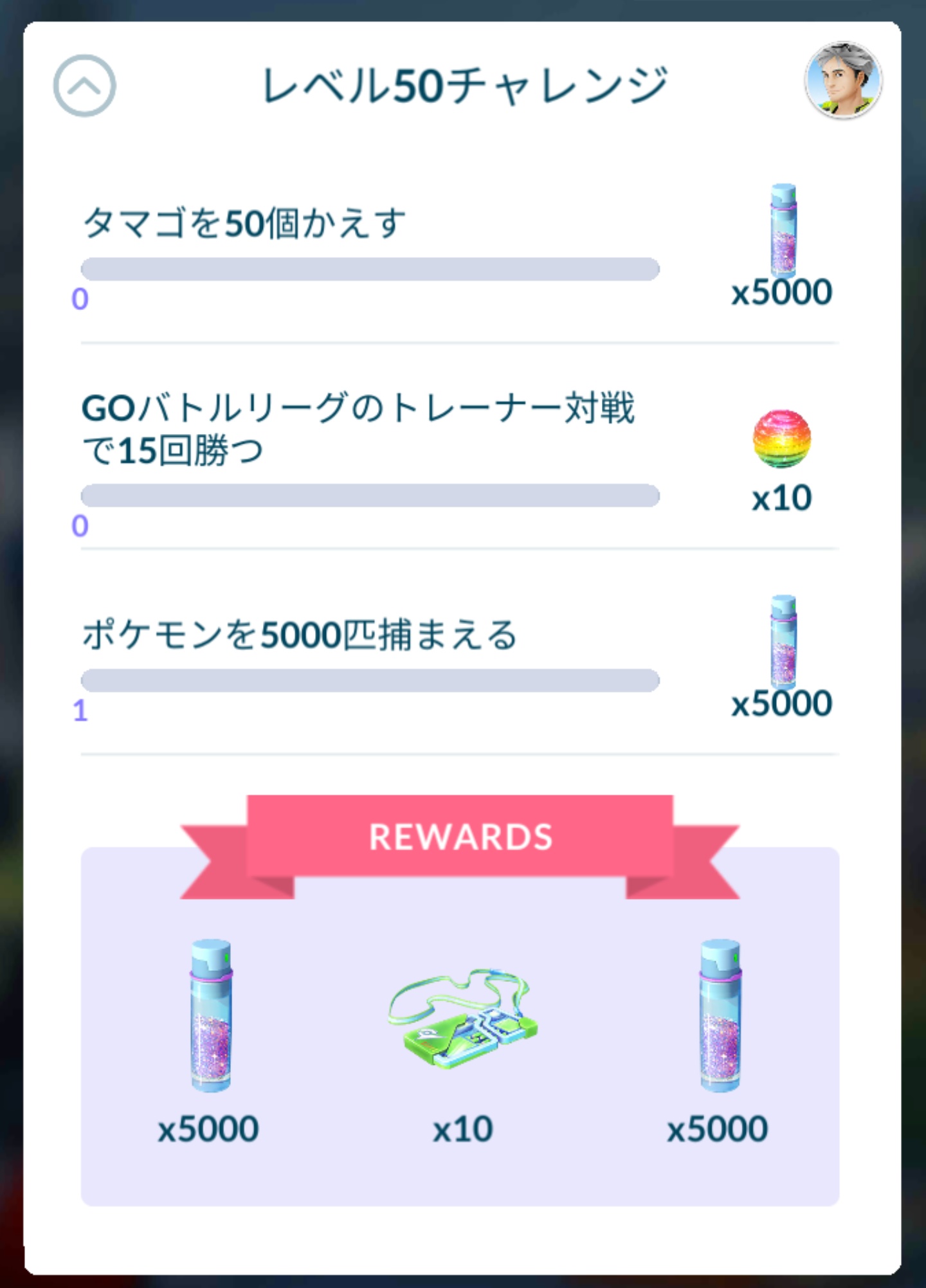 レベル50チャレンジ

タマゴを50個かえす

0

x5000

GOバトルリーグのトレーナー対戦で15回勝つ

0

x10

ポケモンを5000匹捕まえる

1

x5000

REWARDS

x5000

x10

x5000